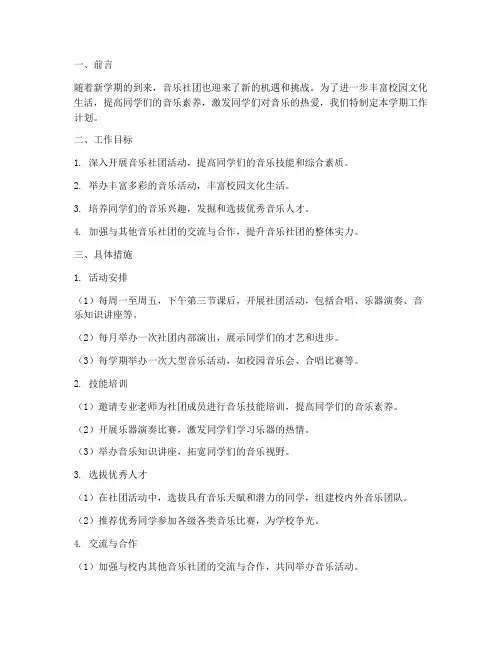 一、前言

随着新学期的到来，音乐社团也迎来了新的机遇和挑战。为了进一步丰富校园文化生活，提高同学们的音乐素养，激发同学们对音乐的热爱，我们特制定本学期工作计划。

二、工作目标

1. 深入开展音乐社团活动，提高同学们的音乐技能和综合素质。

2. 举办丰富多彩的音乐活动，丰富校园文化生活。

3. 培养同学们的音乐兴趣，发掘和选拔优秀音乐人才。

4. 加强与其他音乐社团的交流与合作，提升音乐社团的整体实力。

三、具体措施

1. 活动安排

（1）每周一至周五，下午第三节课后，开展社团活动，包括合唱、乐器演奏、音乐知识讲座等。

（2）每月举办一次社团内部演出，展示同学们的才艺和进步。

（3）每学期举办一次大型音乐活动，如校园音乐会、合唱比赛等。

2. 技能培训

（1）邀请专业老师为社团成员进行音乐技能培训，提高同学们的音乐素养。

（2）开展乐器演奏比赛，激发同学们学习乐器的热情。

（3）举办音乐知识讲座，拓宽同学们的音乐视野。

3. 选拔优秀人才

（1）在社团活动中，选拔具有音乐天赋和潜力的同学，组建校内外音乐团队。

（2）推荐优秀同学参加各级各类音乐比赛，为学校争光。

4. 交流与合作

（1）加强与校内其他音乐社团的交流与合作，共同举办音乐活动。